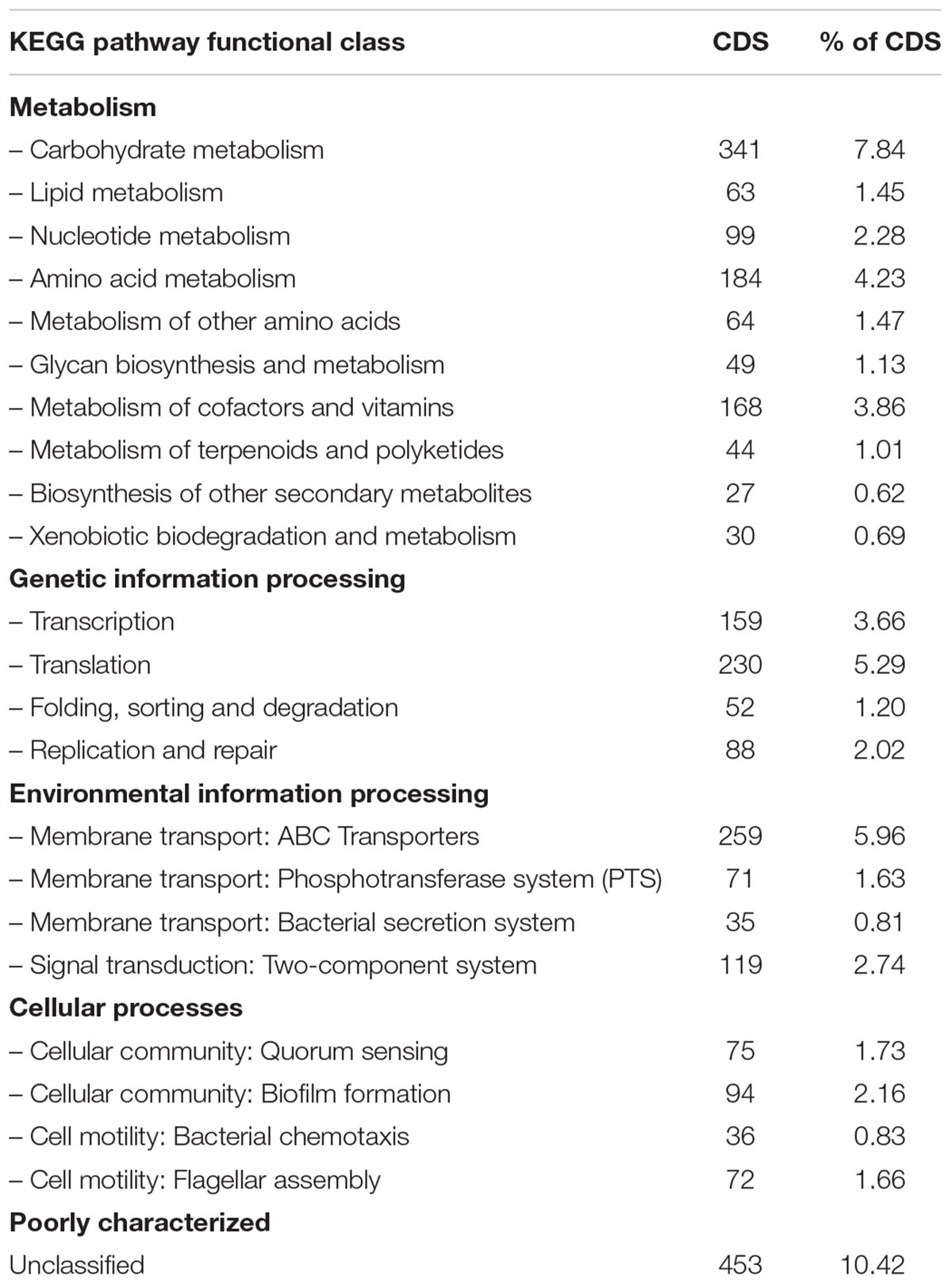 | KEGG pathway functional class | CDS | % of CDS |
|---|---|---|
| **Metabolism** | | |
| – Carbohydrate metabolism | 341 | 7.84 |
| – Lipid metabolism | 63 | 1.45 |
| – Nucleotide metabolism | 99 | 2.28 |
| – Amino acid metabolism | 184 | 4.23 |
| – Metabolism of other amino acids | 64 | 1.47 |
| – Glycan biosynthesis and metabolism | 49 | 1.13 |
| – Metabolism of cofactors and vitamins | 168 | 3.86 |
| – Metabolism of terpenoids and polyketides | 44 | 1.01 |
| – Biosynthesis of other secondary metabolites | 27 | 0.62 |
| – Xenobiotic biodegradation and metabolism | 30 | 0.69 |
| **Genetic information processing** | | |
| – Transcription | 159 | 3.66 |
| – Translation | 230 | 5.29 |
| – Folding, sorting and degradation | 52 | 1.20 |
| – Replication and repair | 88 | 2.02 |
| **Environmental information processing** | | |
| – Membrane transport: ABC Transporters | 259 | 5.96 |
| – Membrane transport: Phosphotransferase system (PTS) | 71 | 1.63 |
| – Membrane transport: Bacterial secretion system | 35 | 0.81 |
| – Signal transduction: Two-component system | 119 | 2.74 |
| **Cellular processes** | | |
| – Cellular community: Quorum sensing | 75 | 1.73 |
| – Cellular community: Biofilm formation | 94 | 2.16 |
| – Cell motility: Bacterial chemotaxis | 36 | 0.83 |
| – Cell motility: Flagellar assembly | 72 | 1.66 |
| **Poorly characterized** | | |
| Unclassified | 453 | 10.42 |